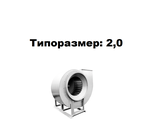 Типоразмер: 2,0